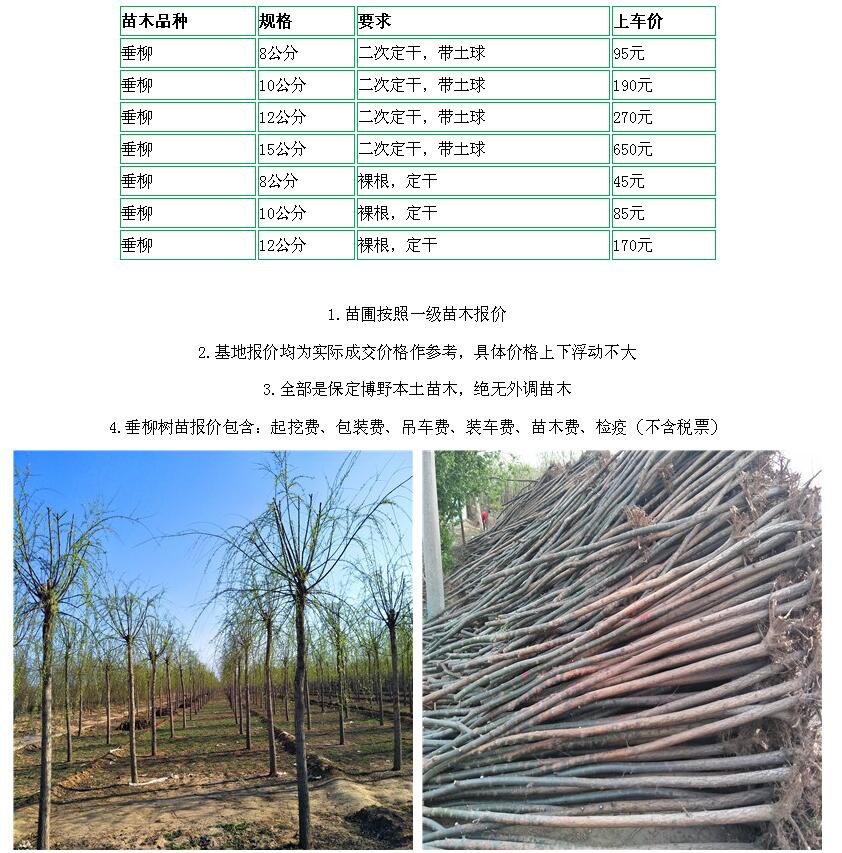 | 苗木品种 | 规格 | 要求 | 上车价 |
|---|---|---|---|
| 垂柳 | 8公分 | 二次定干，带土球 | 95元 |
| 垂柳 | 10公分 | 二次定干，带土球 | 190元 |
| 垂柳 | 12公分 | 二次定干，带土球 | 270元 |
| 垂柳 | 15公分 | 二次定干，带土球 | 650元 |
| 垂柳 | 8公分 | 裸根，定干 | 45元 |
| 垂柳 | 10公分 | 裸根，定干 | 85元 |
| 垂柳 | 12公分 | 裸根，定干 | 170元 |

1.苗圃按照一级苗木报价

2.基地报价均为实际成交价格作参考，具体价格上下浮动不大

3.全部是保定博野本土苗木，绝无外调苗木

4.垂柳树苗报价包含：起挖费、包装费、吊车费、装车费、苗木费、检疫（不含税票）